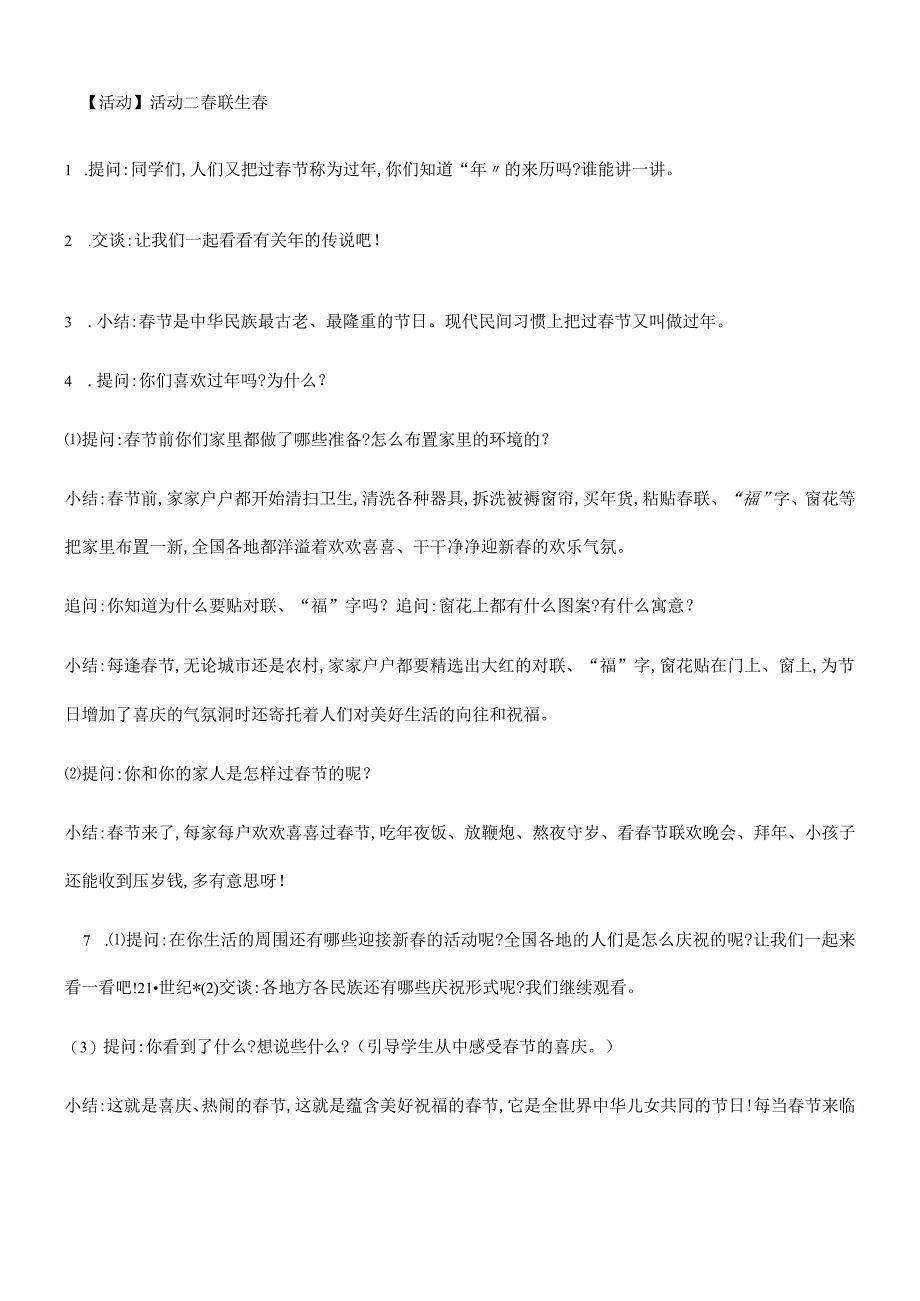 【活动】活动二春联生春

1 .提问:同学们,人们又把过春节称为过年,你们知道“年〃的来历吗?谁能讲一讲。

2 .交谈:让我们一起看看有关年的传说吧!

3 .小结:春节是中华民族最古老、最隆重的节日。现代民间习惯上把过春节又叫做过年。

4 .提问:你们喜欢过年吗?为什么?

⑴提问:春节前你们家里都做了哪些准备?怎么布置家里的环境的?

小结:春节前,家家户户都开始清扫卫生,清洗各种器具,拆洗被褥窗帘,买年货,粘贴春联、“福”字、窗花等把家里布置一新,全国各地都洋溢着欢欢喜喜、干干净净迎新春的欢乐气氛。

追问:你知道为什么要贴对联、“福”字吗?追问:窗花上都有什么图案?有什么寓意?

小结:每逢春节,无论城市还是农村,家家户户都要精选出大红的对联、“福”字,窗花贴在门上、窗上,为节日增加了喜庆的气氛洞时还寄托着人们对美好生活的向往和祝福。

⑵提问:你和你的家人是怎样过春节的呢?

小结:春节来了,每家每户欢欢喜喜过春节,吃年夜饭、放鞭炮、熬夜守岁、看春节联欢晚会、拜年、小孩子还能收到压岁钱,多有意思呀!

7 .⑴提问:在你生活的周围还有哪些迎接新春的活动呢?全国各地的人们是怎么庆祝的呢?让我们一起来看一看吧!21•世纪*(2)交谈:各地方各民族还有哪些庆祝形式呢?我们继续观看。

(3)提问:你看到了什么?想说些什么?(引导学生从中感受春节的喜庆。)

小结:这就是喜庆、热闹的春节,这就是蕴含美好祝福的春节,它是全世界中华儿女共同的节日!每当春节来临